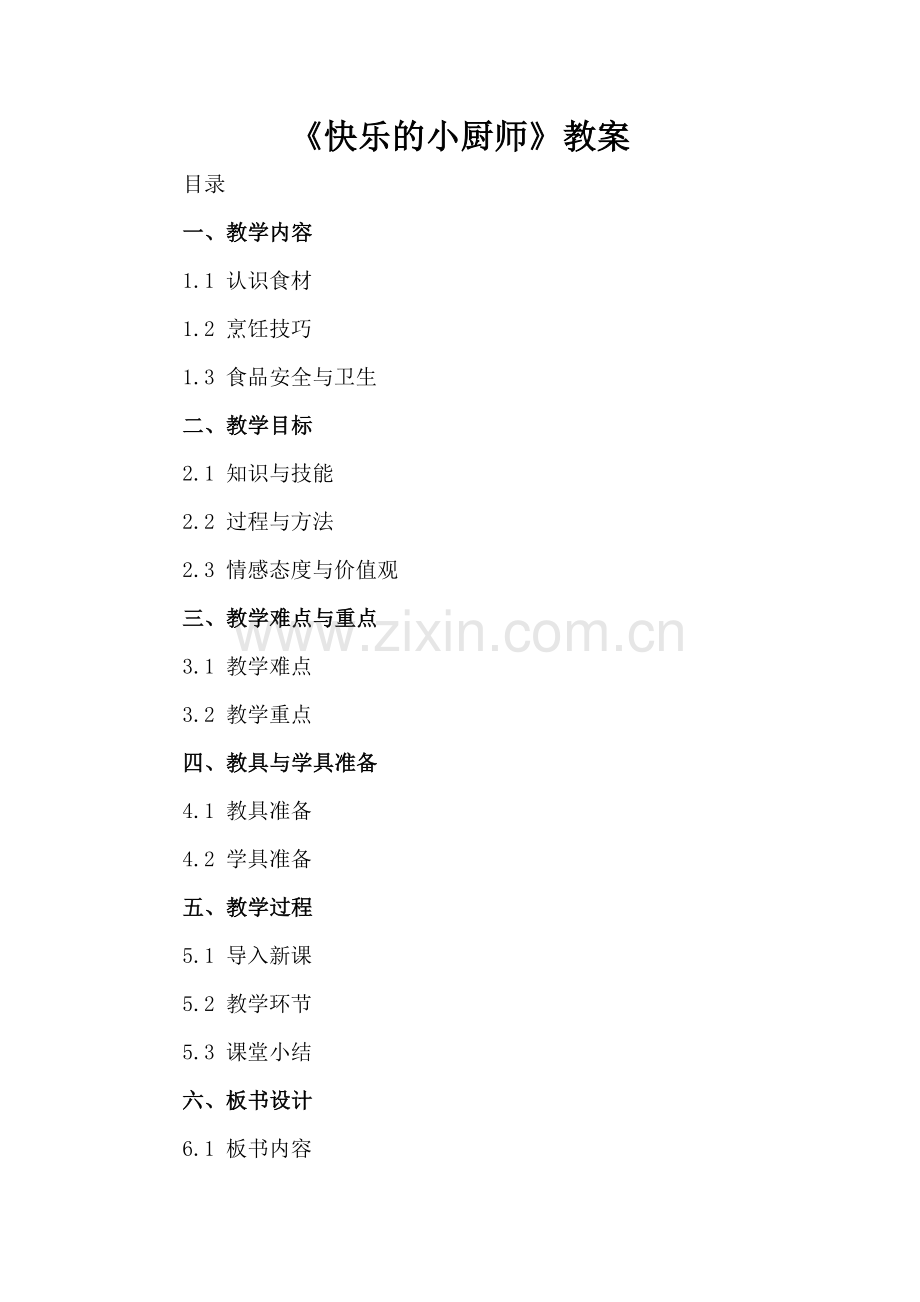 《快乐的小厨师》教案

目录

一、教学内容

1.1 认识食材

1.2 烹饪技巧

1.3 食品安全与卫生

二、教学目标

2.1 知识与技能

2.2 过程与方法

2.3 情感态度与价值观

三、教学难点与重点

3.1 教学难点

3.2 教学重点

四、教具与学具准备

4.1 教具准备

4.2 学具准备

五、教学过程

5.1 导入新课

5.2 教学环节

5.3 课堂小结

六、板书设计

6.1 板书内容

www.zixin.com.cn